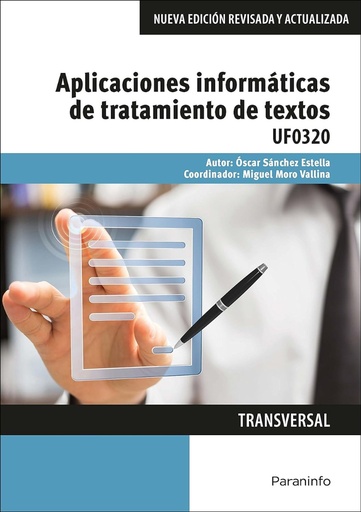 NUEVA EDICIÓN REVISADA Y ACTUALIZADA

Aplicaciones informáticas de tratamiento de textos

UF0320

Autor: Óscar Sánchez Estella
Coordinador: Miguel Moro Vallina

TRANSVERSAL

Paraninfo